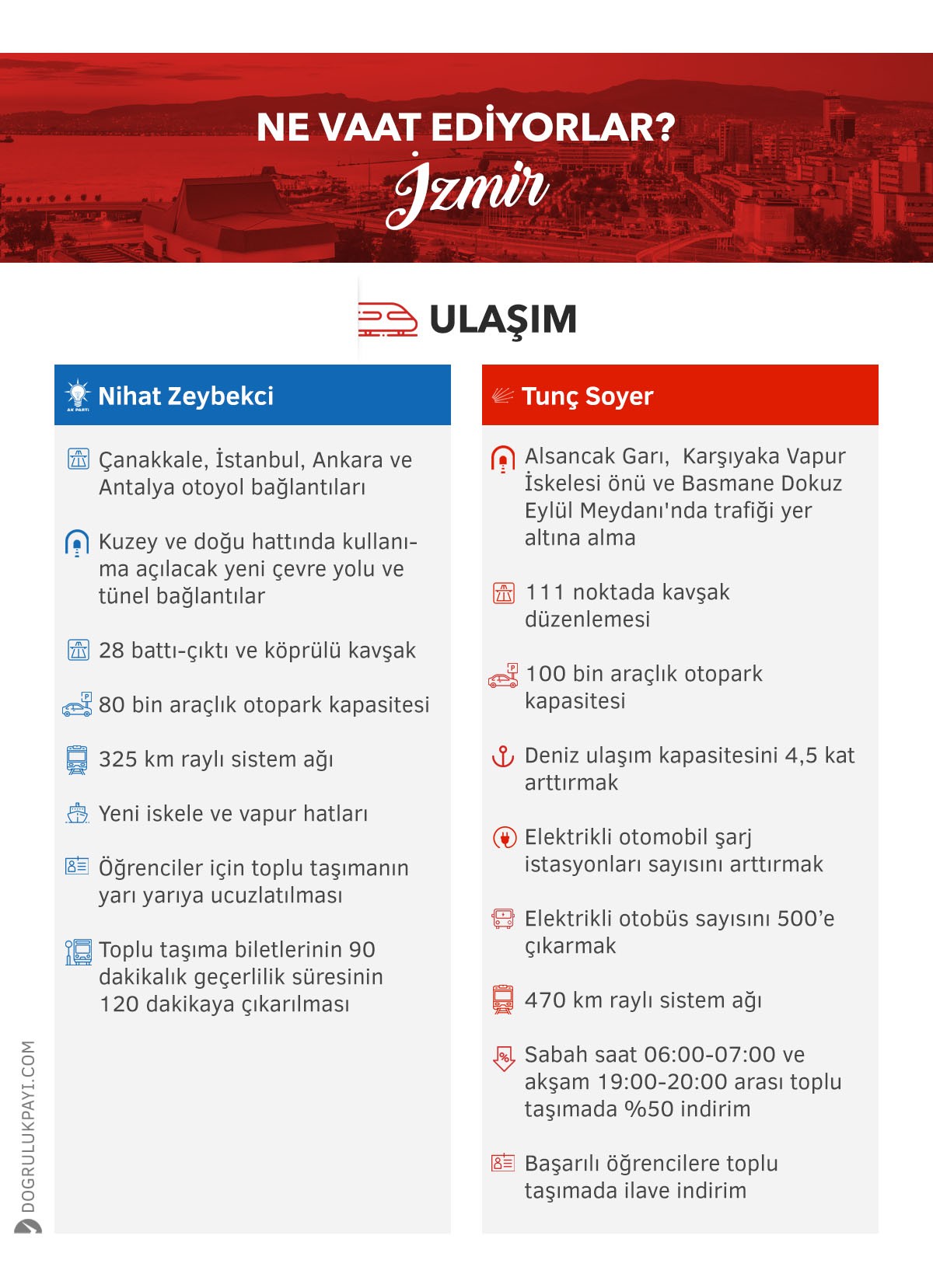 NE VAAT EDİYORLAR?
İzmir

ULAŞIM

AK PARTİ Nihat Zeybekci

Çanakkale, İstanbul, Ankara ve Antalya otoyol bağlantıları

Kuzey ve doğu hattında kullanıma açılacak yeni çevre yolu ve tünel bağlantılar

28 battı-çıktı ve köprülü kavşak

80 bin araçlık otopark kapasitesi

325 km raylı sistem ağı

Yeni iskele ve vapur hatları

Öğrenciler için toplu taşımanın yarı yarıya ucuzlatılması

Toplu taşıma biletlerinin 90 dakikalık geçerlilik süresinin 120 dakikaya çıkarılması

Tunç Soyer

Alsancak Garı, Karşıyaka Vapur İskelesi önü ve Basmane Dokuz Eylül Meydanı'nda trafiği yer altına alma

111 noktada kavşak düzenlemesi

100 bin araçlık otopark kapasitesi

Deniz ulaşım kapasitesini 4,5 kat arttırmak

Elektrikli otomobil şarj istasyonları sayısını arttırmak

Elektrikli otobüs sayısını 500'e çıkarmak

470 km raylı sistem ağı

Sabah saat 06:00-07:00 ve akşam 19:00-20:00 arası toplu taşımada %50 indirim

Başarılı öğrencilere toplu taşımada ilave indirim

DOGRULUKPAYI.COM